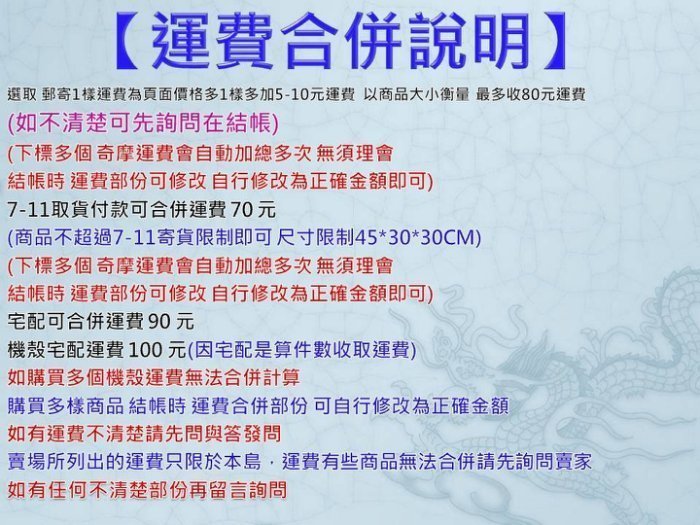 【運費合併說明】

選取 郵寄1樣運費為頁面價格多1樣多加5-10元運費 以商品大小衡量 最多收80元運費

(如不清楚可先詢問在結帳)

(下標多個 奇摩運費會自動加總多次 無須理會
結帳時 運費部份可修改 自行修改為正確金額即可)

7-11取貨付款可合併運費 70 元

(商品不超過7-11寄貨限制即可 尺寸限制45*30*30CM)

(下標多個 奇摩運費會自動加總多次 無須理會
結帳時 運費部份可修改 自行修改為正確金額即可)

宅配可合併運費 90 元

機殼宅配運費 100 元(因宅配是算件數收取運費)

如購買多個機殼運費無法合併計算

購買多樣商品 結帳時 運費合併部份 可自行修改為正確金額

如有運費不清楚請先問與答發問

賣場所列出的運費只限於本島，運費有些商品無法合併請先詢問賣家

如有任何不清楚部份再留言詢問